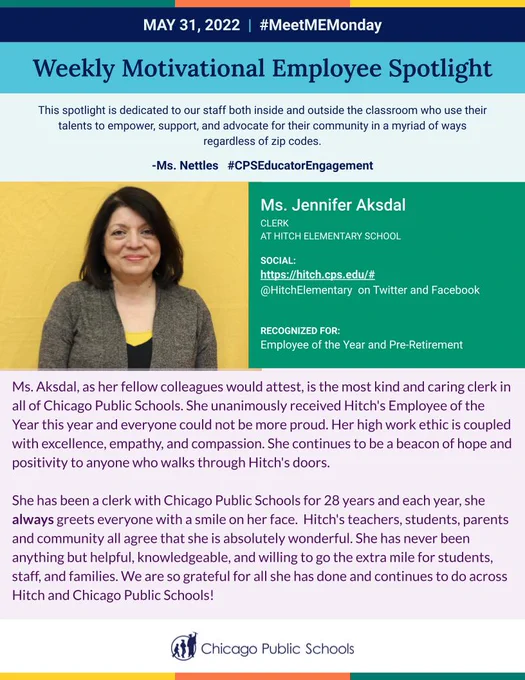 MAY 31, 2022 | #MeetMEMonday

Weekly Motivational Employee Spotlight

This spotlight is dedicated to our staff both inside and outside the classroom who use their talents to empower, support, and advocate for their community in a myriad of ways regardless of zip codes.

-Ms. Nettles #CPSEducatorEngagement

Ms. Jennifer Aksdal
CLERK
AT HITCH ELEMENTARY SCHOOL

SOCIAL:
https://hitch.cps.edu/#
@HitchElementary on Twitter and Facebook

RECOGNIZED FOR:
Employee of the Year and Pre-Retirement

Ms. Aksdal, as her fellow colleagues would attest, is the most kind and caring clerk in all of Chicago Public Schools. She unanimously received Hitch's Employee of the Year this year and everyone could not be more proud. Her high work ethic is coupled with excellence, empathy, and compassion. She continues to be a beacon of hope and positivity to anyone who walks through Hitch's doors.

She has been a clerk with Chicago Public Schools for 28 years and each year, she always greets everyone with a smile on her face. Hitch's teachers, students, parents and community all agree that she is absolutely wonderful. She has never been anything but helpful, knowledgeable, and willing to go the extra mile for students, staff, and families. We are so grateful for all she has done and continues to do across Hitch and Chicago Public Schools!

Chicago Public Schools